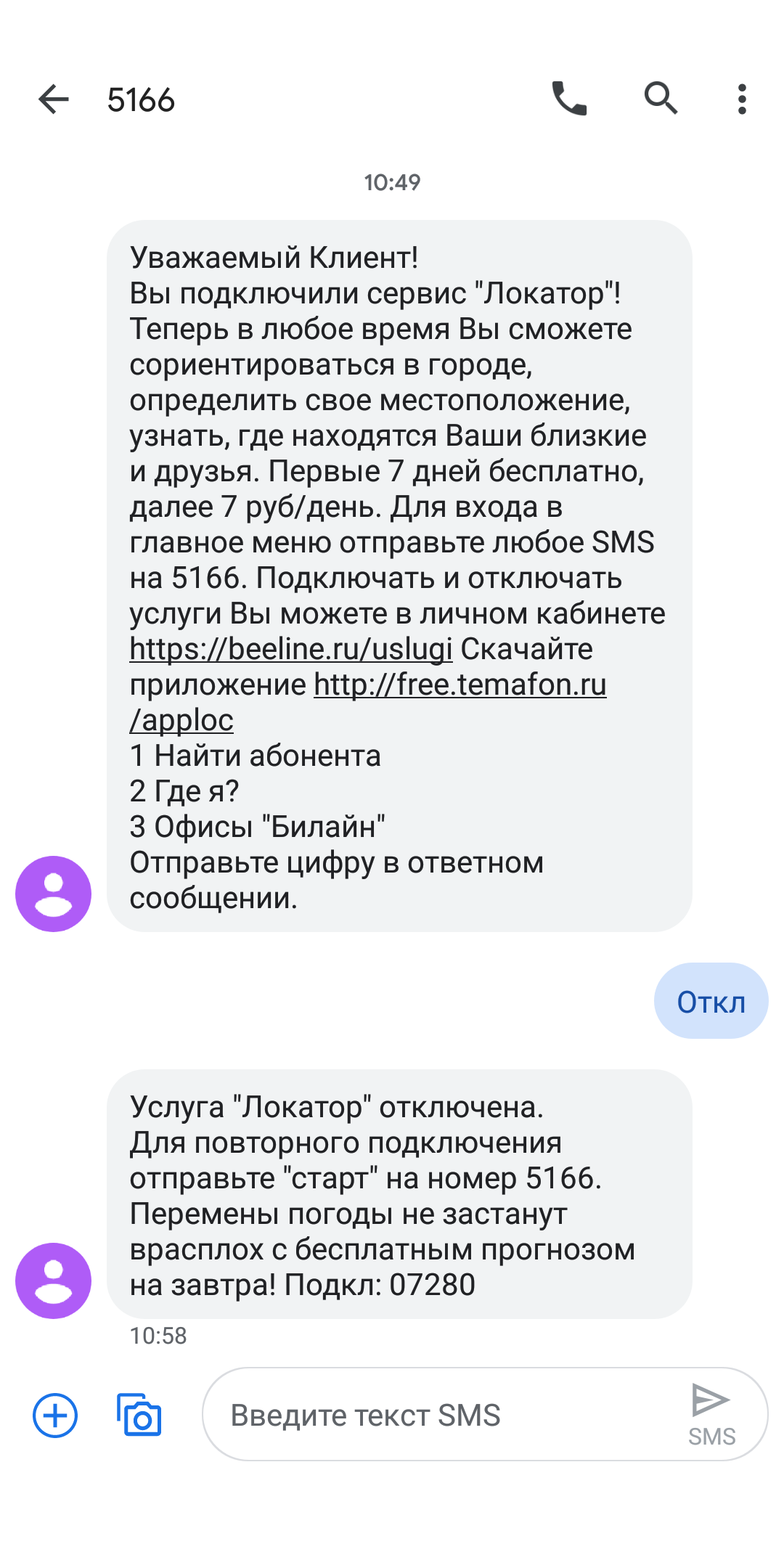 5166

10:49

Уважаемый Клиент!
Вы подключили сервис "Локатор"! Теперь в любое время Вы сможете сориентироваться в городе, определить свое местоположение, узнать, где находятся Ваши близкие и друзья. Первые 7 дней бесплатно, далее 7 руб/день. Для входа в главное меню отправьте любое SMS на 5166. Подключать и отключать услуги Вы можете в личном кабинете https://beeline.ru/uslugi Скачайте приложение http://free.temafon.ru/apploc
1 Найти абонента
2 Где я?
3 Офисы "Билайн"
Отправьте цифру в ответном сообщении.

Откл

Услуга "Локатор" отключена. Для повторного подключения отправьте "старт" на номер 5166. Перемены погоды не застанут врасплох с бесплатным прогнозом на завтра! Подкл: 07280

10:58

Введите текст SMS

SMS